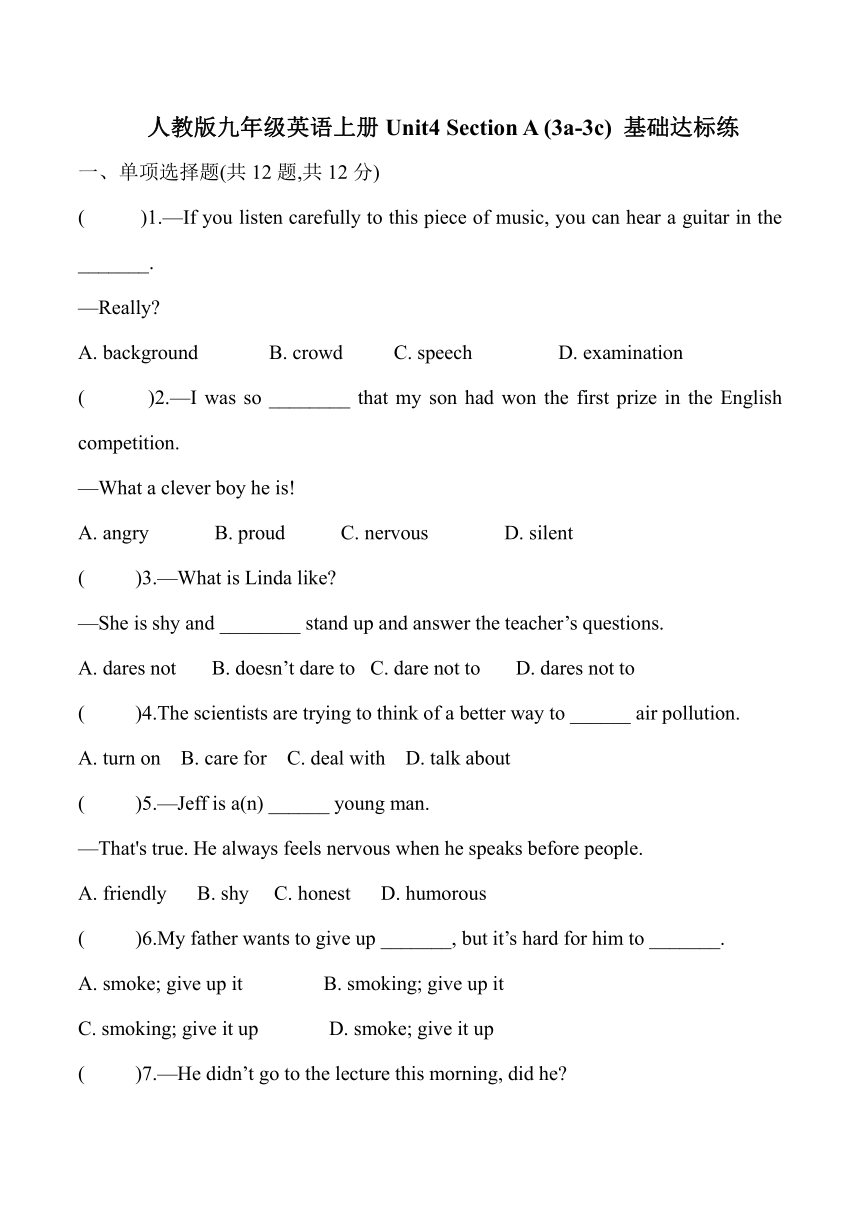 人教版九年级英语上册 Unit4 Section A (3a-3c) 基础达标练

一、单项选择题(共 12 题,共 12 分)

(　　)1.—If you listen carefully to this piece of music, you can hear a guitar in the _______.

—Really?

A. background　B. crowd　C. speech　D. examination

(　　)2.—I was so ________ that my son had won the first prize in the English competition.

—What a clever boy he is!

A. angry　B. proud　C. nervous　D. silent

(　　)3.—What is Linda like?

—She is shy and ________ stand up and answer the teacher’s questions.

A. dares not　B. doesn’t dare to　C. dare not to　D. dares not to

(　　)4.The scientists are trying to think of a better way to ______ air pollution.

A. turn on　B. care for　C. deal with　D. talk about

(　　)5.—Jeff is a(n) ______ young man.

—That's true. He always feels nervous when he speaks before people.

A. friendly　B. shy　C. honest　D. humorous

(　　)6.My father wants to give up _______, but it’s hard for him to _______.

A. smoke; give up it　B. smoking; give up it

C. smoking; give it up　D. smoke; give it up

(　　)7.—He didn’t go to the lecture this morning, did he?